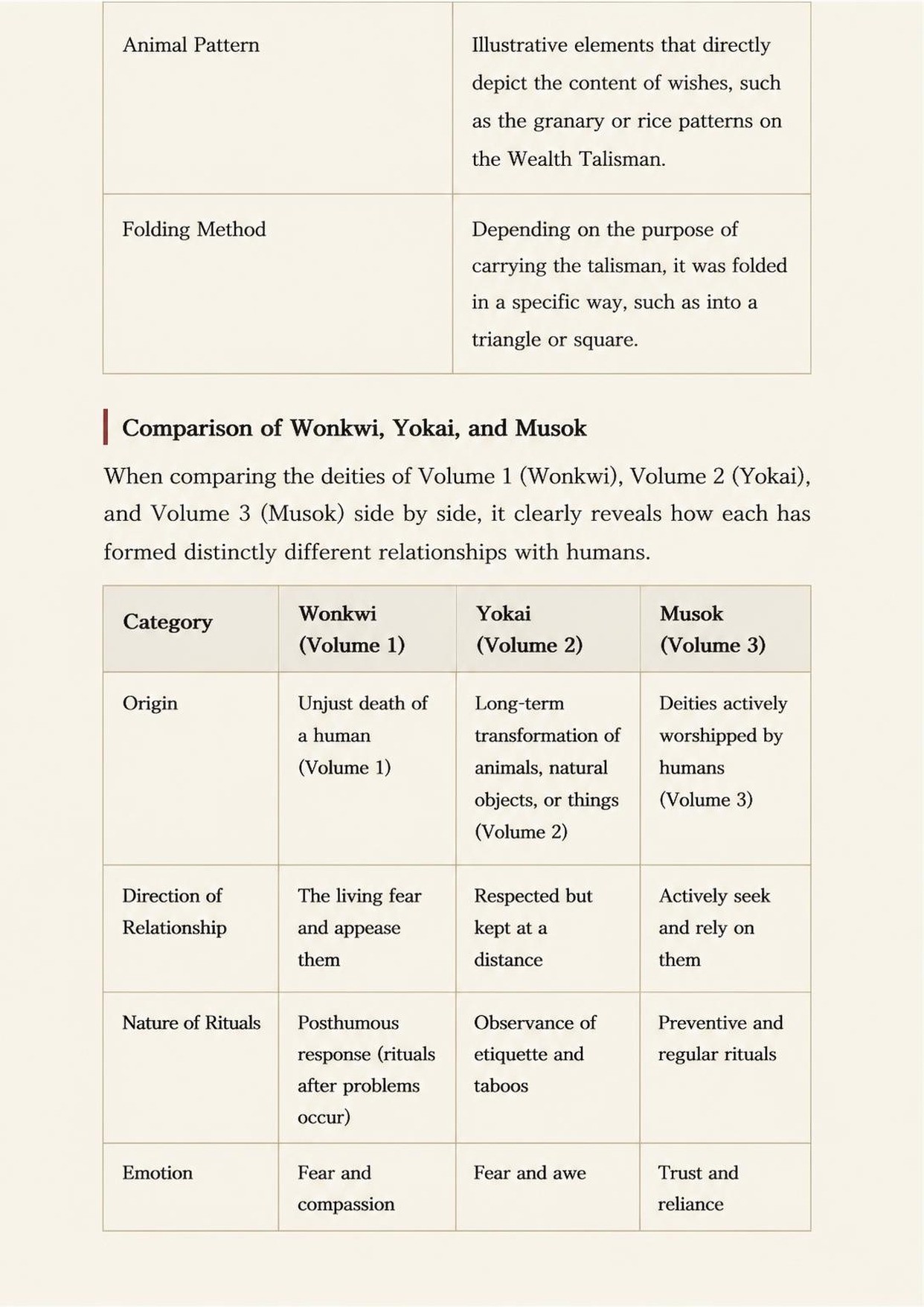 | Animal Pattern | Illustrative elements that directly depict the content of wishes, such as the granary or rice patterns on the Wealth Talisman. |
|---|---|
| Folding Method | Depending on the purpose of carrying the talisman, it was folded in a specific way, such as into a triangle or square. |

Comparison of Wonkwi, Yokai, and Musok

When comparing the deities of Volume 1 (Wonkwi), Volume 2 (Yokai), and Volume 3 (Musok) side by side, it clearly reveals how each has formed distinctly different relationships with humans.

| Category | Wonkwi (Volume 1) | Yokai (Volume 2) | Musok (Volume 3) |
|---|---|---|---|
| Origin | Unjust death of a human (Volume 1) | Long-term transformation of animals, natural objects, or things (Volume 2) | Deities actively worshipped by humans (Volume 3) |
| Direction of Relationship | The living fear and appease them | Respected but kept at a distance | Actively seek and rely on them |
| Nature of Rituals | Posthumous response (rituals after problems occur) | Observance of etiquette and taboos | Preventive and regular rituals |
| Emotion | Fear and compassion | Fear and awe | Trust and reliance |